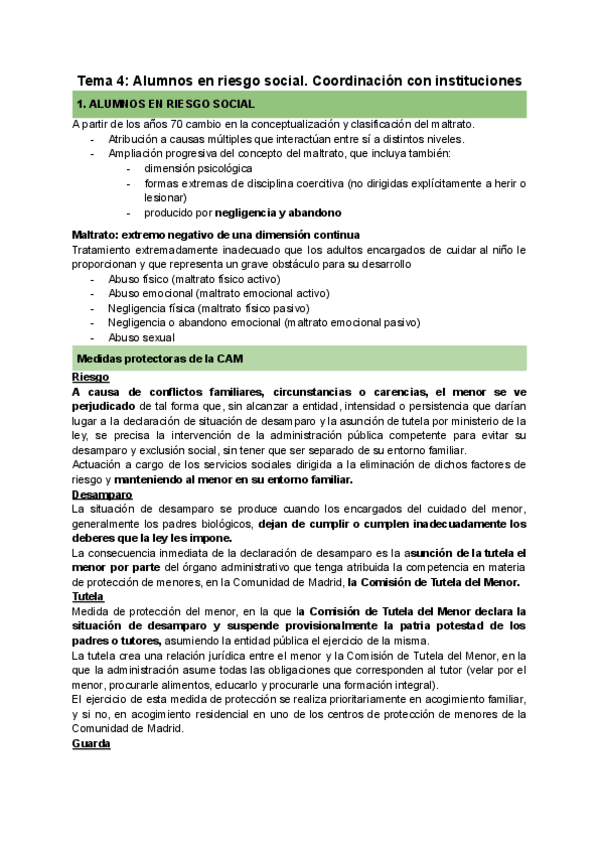 Tema 4: Alumnos en riesgo social. Coordinación con instituciones

1. ALUMNOS EN RIESGO SOCIAL

A partir de los años 70 cambio en la conceptualización y clasificación del maltrato.
- Atribución a causas múltiples que interactúan entre sí a distintos niveles.
- Ampliación progresiva del concepto del maltrato, que incluya también:
  - dimensión psicológica
  - formas extremas de disciplina coercitiva (no dirigidas explícitamente a herir o lesionar)
  - producido por negligencia y abandono

Maltrato: extremo negativo de una dimensión continua
Tratamiento extremadamente inadecuado que los adultos encargados de cuidar al niño le proporcionan y que representa un grave obstáculo para su desarrollo
- Abuso físico (maltrato físico activo)
- Abuso emocional (maltrato emocional activo)
- Negligencia física (maltrato físico pasivo)
- Negligencia o abandono emocional (maltrato emocional pasivo)
- Abuso sexual

Medidas protectoras de la CAM

Riesgo
A causa de conflictos familiares, circunstancias o carencias, el menor se ve perjudicado de tal forma que, sin alcanzar a entidad, intensidad o persistencia que darían lugar a la declaración de situación de desamparo y la asunción de tutela por ministerio de la ley, se precisa la intervención de la administración pública competente para evitar su desamparo y exclusión social, sin tener que ser separado de su entorno familiar.
Actuación a cargo de los servicios sociales dirigida a la eliminación de dichos factores de riesgo y manteniendo al menor en su entorno familiar.
Desamparo
La situación de desamparo se produce cuando los encargados del cuidado del menor, generalmente los padres biológicos, dejan de cumplir o cumplen inadecuadamente los deberes que la ley les impone.
La consecuencia inmediata de la declaración de desamparo es la asunción de la tutela el menor por parte del órgano administrativo que tenga atribuida la competencia en materia de protección de menores, en la Comunidad de Madrid, la Comisión de Tutela del Menor.
Tutela
Medida de protección del menor, en la que la Comisión de Tutela del Menor declara la situación de desamparo y suspende provisionalmente la patria potestad de los padres o tutores, asumiendo la entidad pública el ejercicio de la misma.
La tutela crea una relación jurídica entre el menor y la Comisión de Tutela del Menor, en la que la administración asume todas las obligaciones que corresponden al tutor (velar por el menor, procurarle alimentos, educarlo y procurarle una formación integral).
El ejercicio de esta medida de protección se realiza prioritariamente en acogimiento familiar, y si no, en acogimiento residencial en uno de los centros de protección de menores de la Comunidad de Madrid.
Guarda